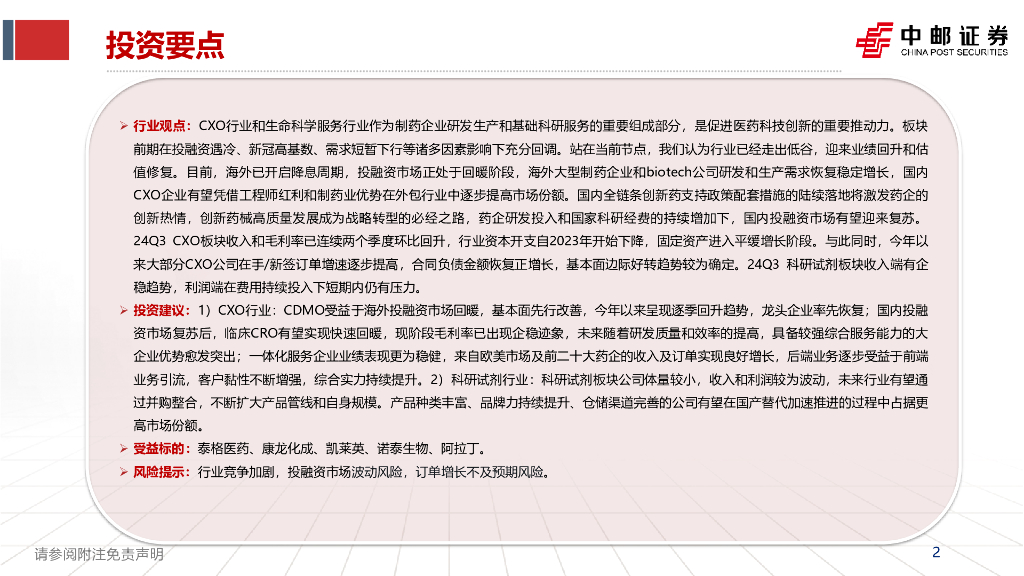 投资要点

中邮证券
CHINA POST SECURITIES

➢ 行业观点：CXO行业和生命科学服务行业作为制药企业研发生产和基础科研服务的重要组成部分，是促进医药科技创新的重要推动力。板块前期在投融资遇冷、新冠高基数、需求短暂下行等诸多因素影响下充分回调。站在当前节点，我们认为行业已经走出低谷，迎来业绩回升和估值修复。目前，海外已开启降息周期，投融资市场正处于回暖阶段，海外大型制药企业和biotech公司研发和生产需求恢复稳定增长，国内CXO企业有望凭借工程师红利和制药业优势在外包行业中逐步提高市场份额。国内全链条创新药支持政策配套措施的陆续落地将激发药企的创新热情，创新药械高质量发展成为战略转型的必经之路，药企研发投入和国家科研经费的持续增加下，国内投融资市场有望迎来复苏。24Q3 CXO板块收入和毛利率已连续两个季度环比回升，行业资本开支自2023年开始下降，固定资产进入平缓增长阶段。与此同时，今年以来大部分CXO公司在手/新签订单增速逐步提高，合同负债金额恢复正增长，基本面边际好转趋势较为确定。24Q3 科研试剂板块收入端有企稳趋势，利润端在费用持续投入下短期内仍有压力。

➢ 投资建议：1）CXO行业：CDMO受益于海外投融资市场回暖，基本面先行改善，今年以来呈现逐季回升趋势，龙头企业率先恢复；国内投融资市场复苏后，临床CRO有望实现快速回暖，现阶段毛利率已出现企稳迹象，未来随着研发质量和效率的提高，具备较强综合服务能力的大企业优势愈发突出；一体化服务企业业绩表现更为稳健，来自欧美市场及前二十大药企的收入及订单实现良好增长，后端业务逐步受益于前端业务引流，客户黏性不断增强，综合实力持续提升。2）科研试剂行业：科研试剂板块公司体量较小，收入和利润较为波动，未来行业有望通过并购整合，不断扩大产品管线和自身规模。产品种类丰富、品牌力持续提升、仓储渠道完善的公司有望在国产替代加速推进的过程中占据更高市场份额。

➢ 受益标的：泰格医药、康龙化成、凯莱英、诺泰生物、阿拉丁。

➢ 风险提示：行业竞争加剧，投融资市场波动风险，订单增长不及预期风险。

请参阅附注免责声明

2